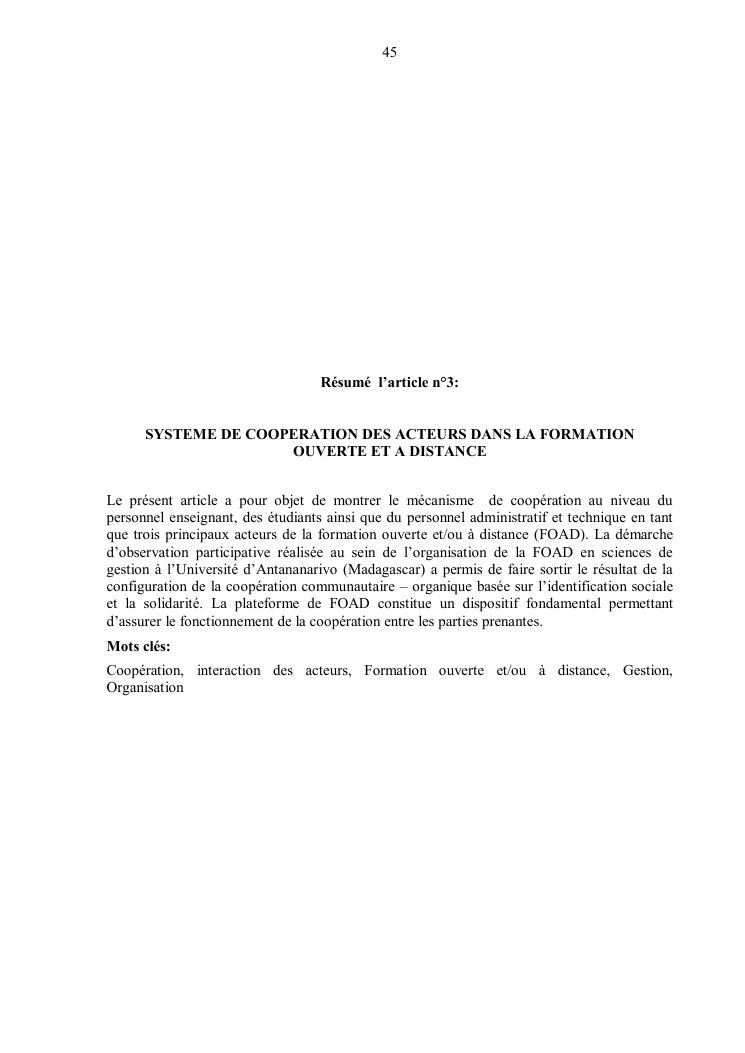 45

Résumé l'article n°3:

SYSTEME DE COOPERATION DES ACTEURS DANS LA FORMATION OUVERTE ET A DISTANCE

Le présent article a pour objet de montrer le mécanisme de coopération au niveau du personnel enseignant, des étudiants ainsi que du personnel administratif et technique en tant que trois principaux acteurs de la formation ouverte et/ou à distance (FOAD). La démarche d'observation participative réalisée au sein de l'organisation de la FOAD en sciences de gestion à l'Université d'Antananarivo (Madagascar) a permis de faire sortir le résultat de la configuration de la coopération communautaire – organique basée sur l'identification sociale et la solidarité. La plateforme de FOAD constitue un dispositif fondamental permettant d'assurer le fonctionnement de la coopération entre les parties prenantes.

Mots clés:

Coopération, interaction des acteurs, Formation ouverte et/ou à distance, Gestion, Organisation